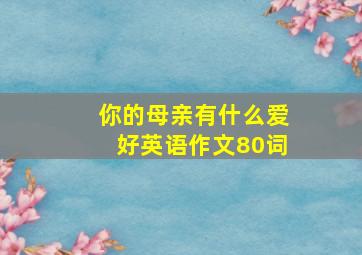 你的母亲有什么爱好英语作文80词